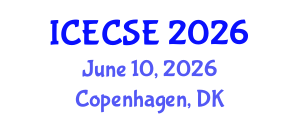 ICECSE 2026
June 10, 2026
Copenhagen, DK